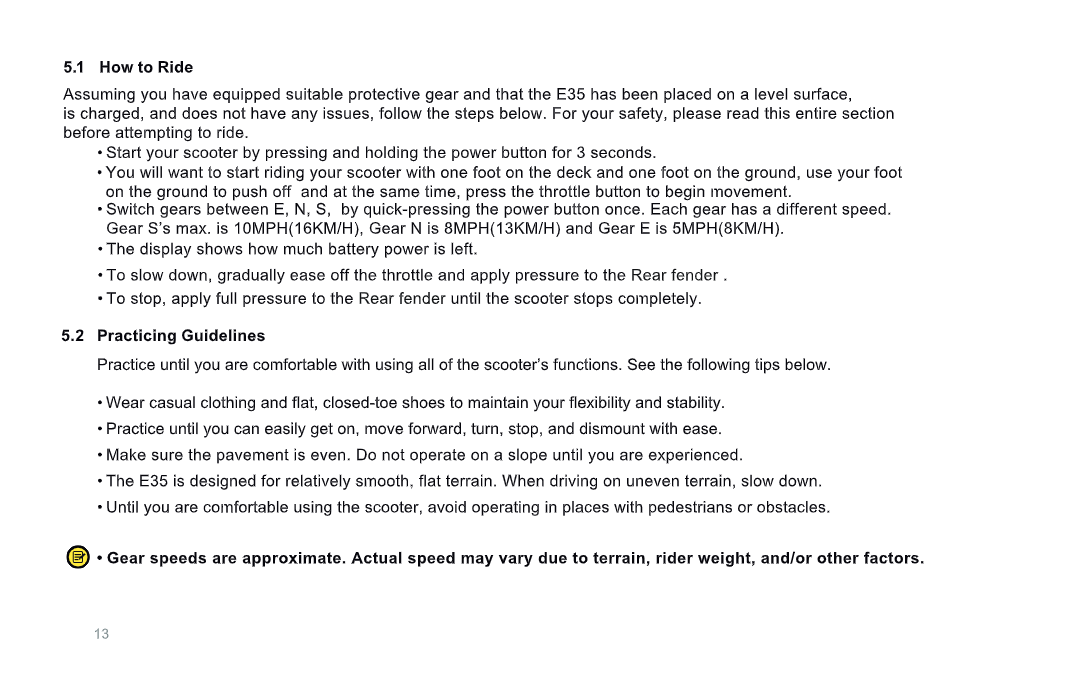 5.1 How to Ride

Assuming you have equipped suitable protective gear and that the E35 has been placed on a level surface, is charged, and does not have any issues, follow the steps below. For your safety, please read this entire section before attempting to ride.

• Start your scooter by pressing and holding the power button for 3 seconds.
• You will want to start riding your scooter with one foot on the deck and one foot on the ground, use your foot on the ground to push off and at the same time, press the throttle button to begin movement.
• Switch gears between E, N, S, by quick-pressing the power button once. Each gear has a different speed. Gear S's max. is 10MPH(16KM/H), Gear N is 8MPH(13KM/H) and Gear E is 5MPH(8KM/H).
• The display shows how much battery power is left.
• To slow down, gradually ease off the throttle and apply pressure to the Rear fender .
• To stop, apply full pressure to the Rear fender until the scooter stops completely.

5.2 Practicing Guidelines

Practice until you are comfortable with using all of the scooter's functions. See the following tips below.

• Wear casual clothing and flat, closed-toe shoes to maintain your flexibility and stability.
• Practice until you can easily get on, move forward, turn, stop, and dismount with ease.
• Make sure the pavement is even. Do not operate on a slope until you are experienced.
• The E35 is designed for relatively smooth, flat terrain. When driving on uneven terrain, slow down.
• Until you are comfortable using the scooter, avoid operating in places with pedestrians or obstacles.

• Gear speeds are approximate. Actual speed may vary due to terrain, rider weight, and/or other factors.

13